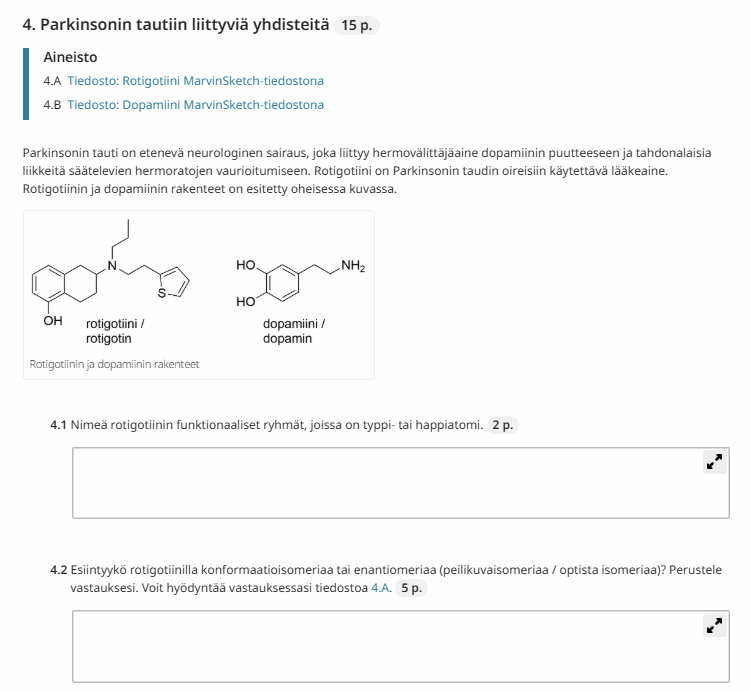 4. Parkinsonin tautiin liittyviä yhdisteitä 15 p.

Aineisto

4.A Tiedosto: Rotigotiini MarvinSketch-tiedostona

4.B Tiedosto: Dopamiini MarvinSketch-tiedostona

Parkinsonin tauti on etenevä neurologinen sairaus, joka liittyy hermovälittäjäaine dopamiinin puutteeseen ja tahdonalaisia liikkeitä säätelevien hermoratojen vaurioitumiseen. Rotigotiini on Parkinsonin taudin oireisiin käytettävä lääkeaine. Rotigotiinin ja dopamiinin rakenteet on esitetty oheisessa kuvassa.

N
S
OH
rotigotiini / rotigotin
HO
HO
$NH_2$
dopamiini / dopamin

Rotigotiinin ja dopamiinin rakenteet

4.1 Nimeä rotigotiinin funktionaaliset ryhmät, joissa on typpi- tai happiatomi. 2 p.

4.2 Esiintyykö rotigotiinilla konformaatioisomeriaa tai enantiomeriaa (peilikuvaisomeriaa / optista isomeriaa)? Perustele vastauksesi. Voit hyödyntää vastauksessasi tiedostoa 4.A. 5 p.